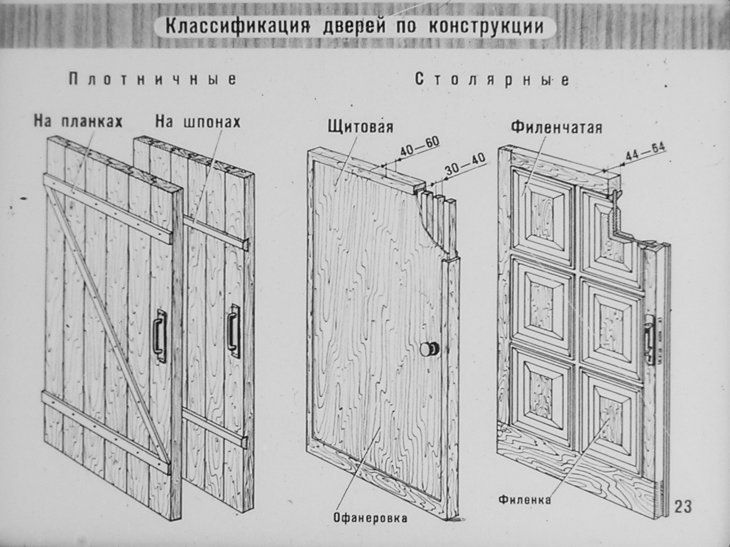 Классификация дверей по конструкции

Плотничные

Столярные

На планках

На шпонах

Щитовая

40—60

30—40

Филенчатая

44—54

Офанеровка

Филенка

23